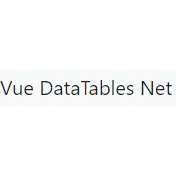 Vue DataTables Net